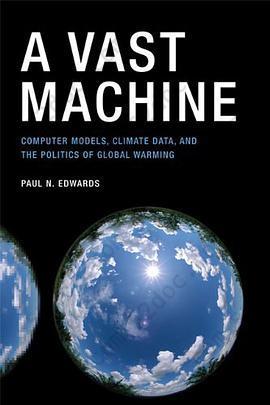 A VAST MACHINE

COMPUTER MODELS, CLIMATE DATA, AND THE POLITICS OF GLOBAL WARMING

PAUL N. EDWARDS